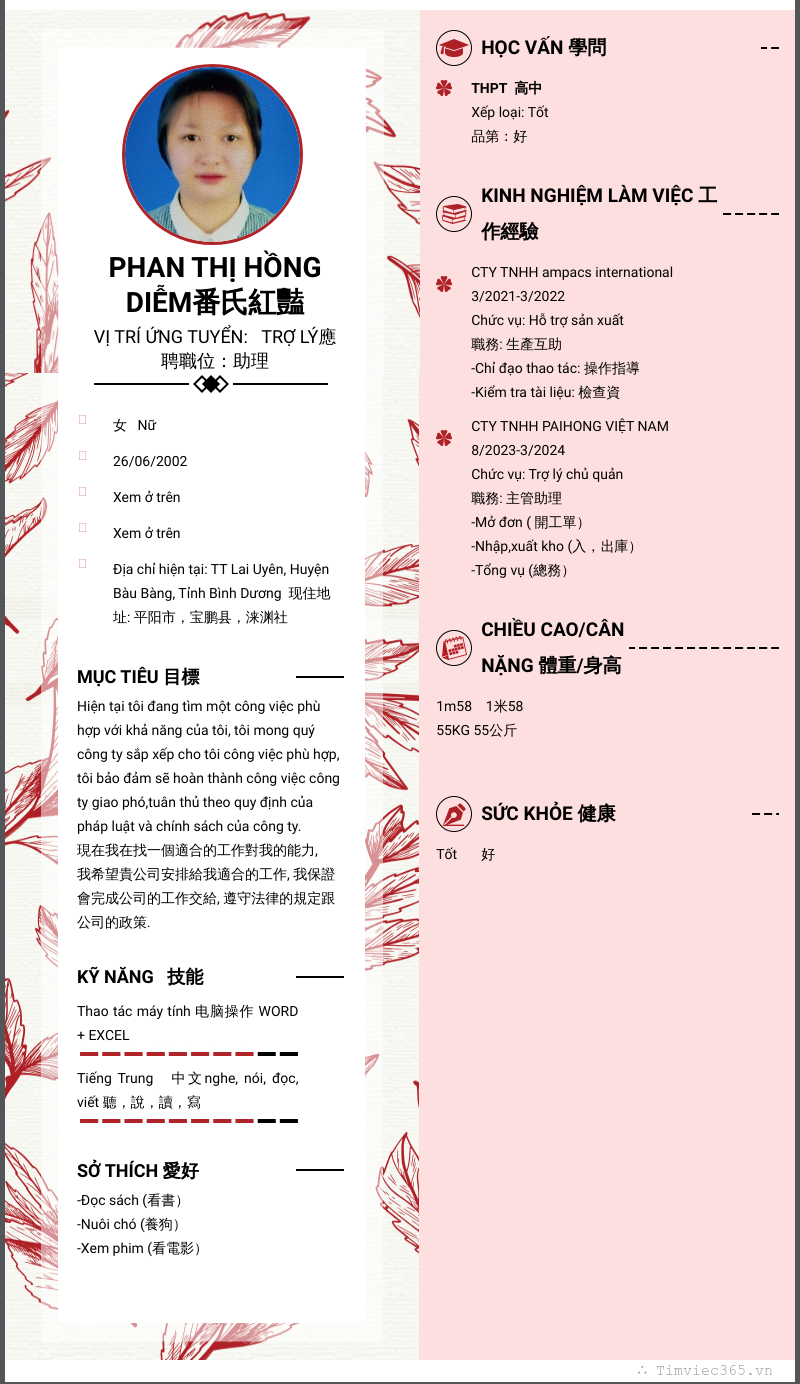 PHAN THỊ HỒNG DIỄM番氏紅豔

VỊ TRÍ ỨNG TUYỂN: TRỢ LÝ應聘職位：助理

女 Nữ

26/06/2002

Xem ở trên

Xem ở trên

Địa chỉ hiện tại: TT Lai Uyên, Huyện Bàu Bàng, Tỉnh Bình Dương 现住地址: 平阳市，宝鹏县，涞渊社

MỤC TIÊU 目標

Hiện tại tôi đang tìm một công việc phù hợp với khả năng của tôi, tôi mong quý công ty sắp xếp cho tôi công việc phù hợp, tôi bảo đảm sẽ hoàn thành công việc công ty giao phó,tuân thủ theo quy định của pháp luật và chính sách của công ty.
現在我在找一個適合的工作對我的能力, 我希望貴公司安排給我適合的工作, 我保證會完成公司的工作交給, 遵守法律的規定跟公司的政策.

KỸ NĂNG 技能

Thao tác máy tính 电脑操作 WORD + EXCEL

Tiếng Trung 中文 nghe, nói, đọc, viết 聽，說，讀，寫

SỞ THÍCH 愛好

-Đọc sách (看書)
-Nuôi chó (養狗)
-Xem phim (看電影)

HỌC VẤN 學問

THPT 高中
Xếp loại: Tốt
品第：好

KINH NGHIỆM LÀM VIỆC 工作經驗

CTY TNHH ampacs international
3/2021-3/2022
Chức vụ: Hỗ trợ sản xuất
職務: 生產互助
-Chỉ đạo thao tác: 操作指導
-Kiểm tra tài liệu: 檢查資

CTY TNHH PAIHONG VIỆT NAM
8/2023-3/2024
Chức vụ: Trợ lý chủ quản
職務: 主管助理
-Mở đơn ( 開工單)
-Nhập,xuất kho (入，出庫)
-Tổng vụ (總務)

CHIỀU CAO/CÂN NẶNG 體重/身高

1m58 1米58
55KG 55公斤

SỨC KHỎE 健康

Tốt 好

Timviec365.vn